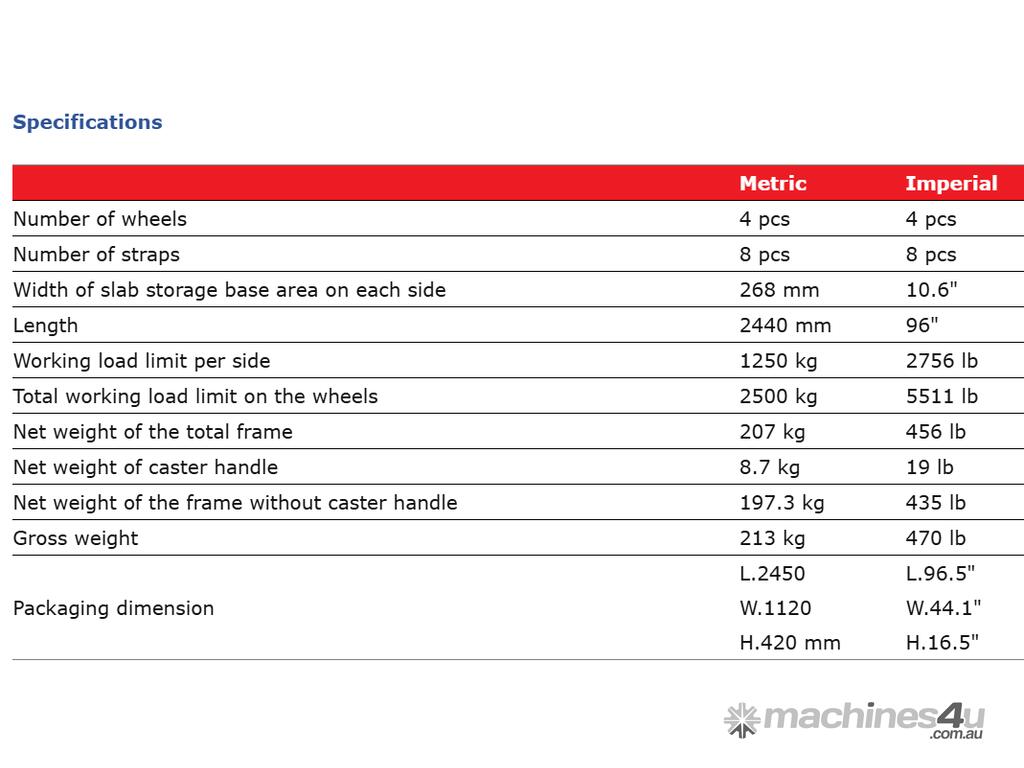 Specifications

| | Metric | Imperial |
|---|---|---|
| Number of wheels | 4 pcs | 4 pcs |
| Number of straps | 8 pcs | 8 pcs |
| Width of slab storage base area on each side | 268 mm | 10.6" |
| Length | 2440 mm | 96" |
| Working load limit per side | 1250 kg | 2756 lb |
| Total working load limit on the wheels | 2500 kg | 5511 lb |
| Net weight of the total frame | 207 kg | 456 lb |
| Net weight of caster handle | 8.7 kg | 19 lb |
| Net weight of the frame without caster handle | 197.3 kg | 435 lb |
| Gross weight | 213 kg | 470 lb |
| Packaging dimension | L.2450 W.1120 H.420 mm | L.96.5" W.44.1" H.16.5" |

machines4u .com.au